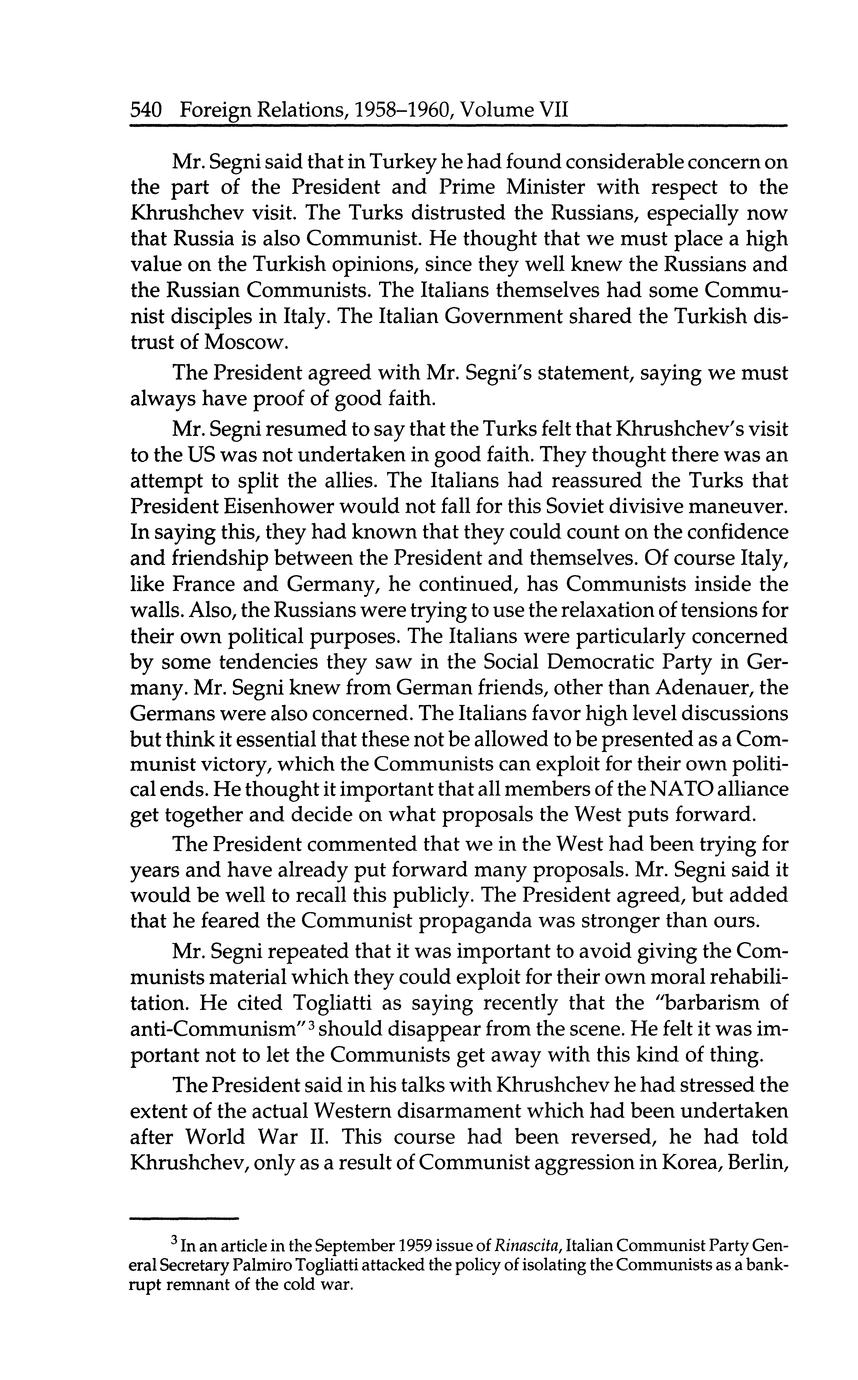 540 Foreign Relations, 1958–1960, Volume VII

Mr. Segni said that in Turkey he had found considerable concern on the part of the President and Prime Minister with respect to the Khrushchev visit. The Turks distrusted the Russians, especially now that Russia is also Communist. He thought that we must place a high value on the Turkish opinions, since they well knew the Russians and the Russian Communists. The Italians themselves had some Communist disciples in Italy. The Italian Government shared the Turkish distrust of Moscow.

The President agreed with Mr. Segni's statement, saying we must always have proof of good faith.

Mr. Segni resumed to say that the Turks felt that Khrushchev's visit to the US was not undertaken in good faith. They thought there was an attempt to split the allies. The Italians had reassured the Turks that President Eisenhower would not fall for this Soviet divisive maneuver. In saying this, they had known that they could count on the confidence and friendship between the President and themselves. Of course Italy, like France and Germany, he continued, has Communists inside the walls. Also, the Russians were trying to use the relaxation of tensions for their own political purposes. The Italians were particularly concerned by some tendencies they saw in the Social Democratic Party in Germany. Mr. Segni knew from German friends, other than Adenauer, the Germans were also concerned. The Italians favor high level discussions but think it essential that these not be allowed to be presented as a Communist victory, which the Communists can exploit for their own political ends. He thought it important that all members of the NATO alliance get together and decide on what proposals the West puts forward.

The President commented that we in the West had been trying for years and have already put forward many proposals. Mr. Segni said it would be well to recall this publicly. The President agreed, but added that he feared the Communist propaganda was stronger than ours.

Mr. Segni repeated that it was important to avoid giving the Communists material which they could exploit for their own moral rehabilitation. He cited Togliatti as saying recently that the "barbarism of anti-Communism"$^3$ should disappear from the scene. He felt it was important not to let the Communists get away with this kind of thing.

The President said in his talks with Khrushchev he had stressed the extent of the actual Western disarmament which had been undertaken after World War II. This course had been reversed, he had told Khrushchev, only as a result of Communist aggression in Korea, Berlin,

$^3$ In an article in the September 1959 issue of Rinascita, Italian Communist Party General Secretary Palmiro Togliatti attacked the policy of isolating the Communists as a bankrupt remnant of the cold war.